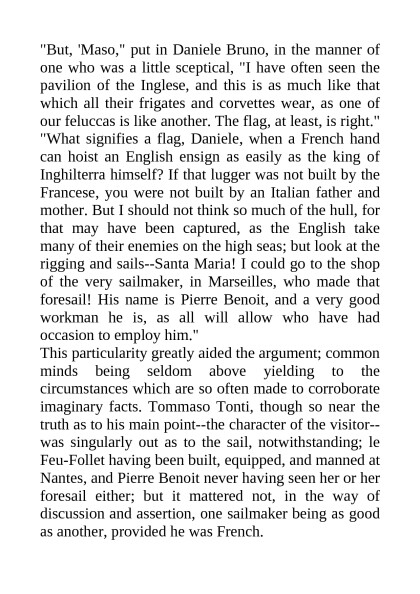 "But, 'Maso," put in Daniele Bruno, in the manner of one who was a little sceptical, "I have often seen the pavilion of the Inglese, and this is as much like that which all their frigates and corvettes wear, as one of our feluccas is like another. The flag, at least, is right."
"What signifies a flag, Daniele, when a French hand can hoist an English ensign as easily as the king of Inghilterra himself? If that lugger was not built by the Francese, you were not built by an Italian father and mother. But I should not think so much of the hull, for that may have been captured, as the English take many of their enemies on the high seas; but look at the rigging and sails--Santa Maria! I could go to the shop of the very sailmaker, in Marseilles, who made that foresail! His name is Pierre Benoit, and a very good workman he is, as all will allow who have had occasion to employ him."
This particularity greatly aided the argument; common minds being seldom above yielding to the circumstances which are so often made to corroborate imaginary facts. Tommaso Tonti, though so near the truth as to his main point--the character of the visitor--was singularly out as to the sail, notwithstanding; le Feu-Follet having been built, equipped, and manned at Nantes, and Pierre Benoit never having seen her or her foresail either; but it mattered not, in the way of discussion and assertion, one sailmaker being as good as another, provided he was French.